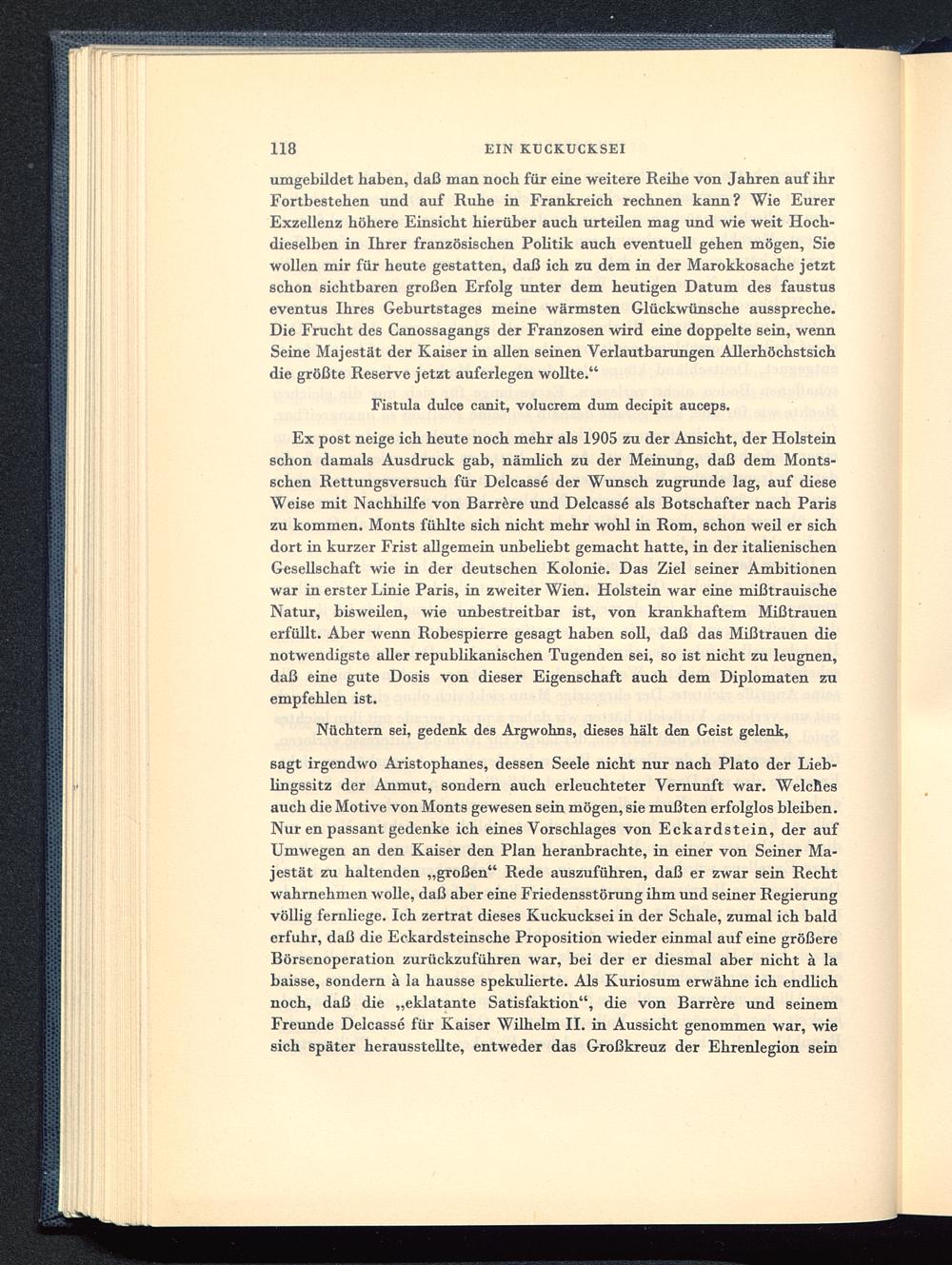 118 EIN KUCKUCKSEI

umgebildet haben, daß man noch für eine weitere Reihe von Jahren auf ihr Fortbestehen und auf Ruhe in Frankreich rechnen kann? Wie Eurer Exzellenz höhere Einsicht hierüber auch urteilen mag und wie weit Hochdieselben in Ihrer französischen Politik auch eventuell gehen mögen, Sie wollen mir für heute gestatten, daß ich zu dem in der Marokkosache jetzt schon sichtbaren großen Erfolg unter dem heutigen Datum des faustus eventus Ihres Geburtstages meine wärmsten Glückwünsche ausspreche. Die Frucht des Canossagangs der Franzosen wird eine doppelte sein, wenn Seine Majestät der Kaiser in allen seinen Verlautbarungen Allerhöchstsich die größte Reserve jetzt auferlegen wollte.“

Fistula dulce canit, volucrem dum decipit auceps.

Ex post neige ich heute noch mehr als 1905 zu der Ansicht, der Holstein schon damals Ausdruck gab, nämlich zu der Meinung, daß dem Montsschen Rettungsversuch für Delcassé der Wunsch zugrunde lag, auf diese Weise mit Nachhilfe von Barrère und Delcassé als Botschafter nach Paris zu kommen. Monts fühlte sich nicht mehr wohl in Rom, schon weil er sich dort in kurzer Frist allgemein unbeliebt gemacht hatte, in der italienischen Gesellschaft wie in der deutschen Kolonie. Das Ziel seiner Ambitionen war in erster Linie Paris, in zweiter Wien. Holstein war eine mißtrauische Natur, bisweilen, wie unbestreitbar ist, von krankhaftem Mißtrauen erfüllt. Aber wenn Robespierre gesagt haben soll, daß das Mißtrauen die notwendigste aller republikanischen Tugenden sei, so ist nicht zu leugnen, daß eine gute Dosis von dieser Eigenschaft auch dem Diplomaten zu empfehlen ist.

Nüchtern sei, gedenk des Argwohns, dieses hält den Geist gelenk,

sagt irgendwo Aristophanes, dessen Seele nicht nur nach Plato der Lieblingssitz der Anmut, sondern auch erleuchteter Vernunft war. Welches auch die Motive von Monts gewesen sein mögen, sie mußten erfolglos bleiben. Nur en passant gedenke ich eines Vorschlages von Eckardstein, der auf Umwegen an den Kaiser den Plan heranbrachte, in einer von Seiner Majestät zu haltenden „großen“ Rede auszuführen, daß er zwar sein Recht wahrnehmen wolle, daß aber eine Friedensstörung ihm und seiner Regierung völlig fernliege. Ich zertrat dieses Kuckucksei in der Schale, zumal ich bald erfuhr, daß die Eckardsteinsche Proposition wieder einmal auf eine größere Börsenoperation zurückzuführen war, bei der er diesmal aber nicht à la baisse, sondern à la hausse spekulierte. Als Kuriosum erwähne ich endlich noch, daß die „eklatante Satisfaktion“, die von Barrère und seinem Freunde Delcassé für Kaiser Wilhelm II. in Aussicht genommen war, wie sich später herausstellte, entweder das Großkreuz der Ehrenlegion sein